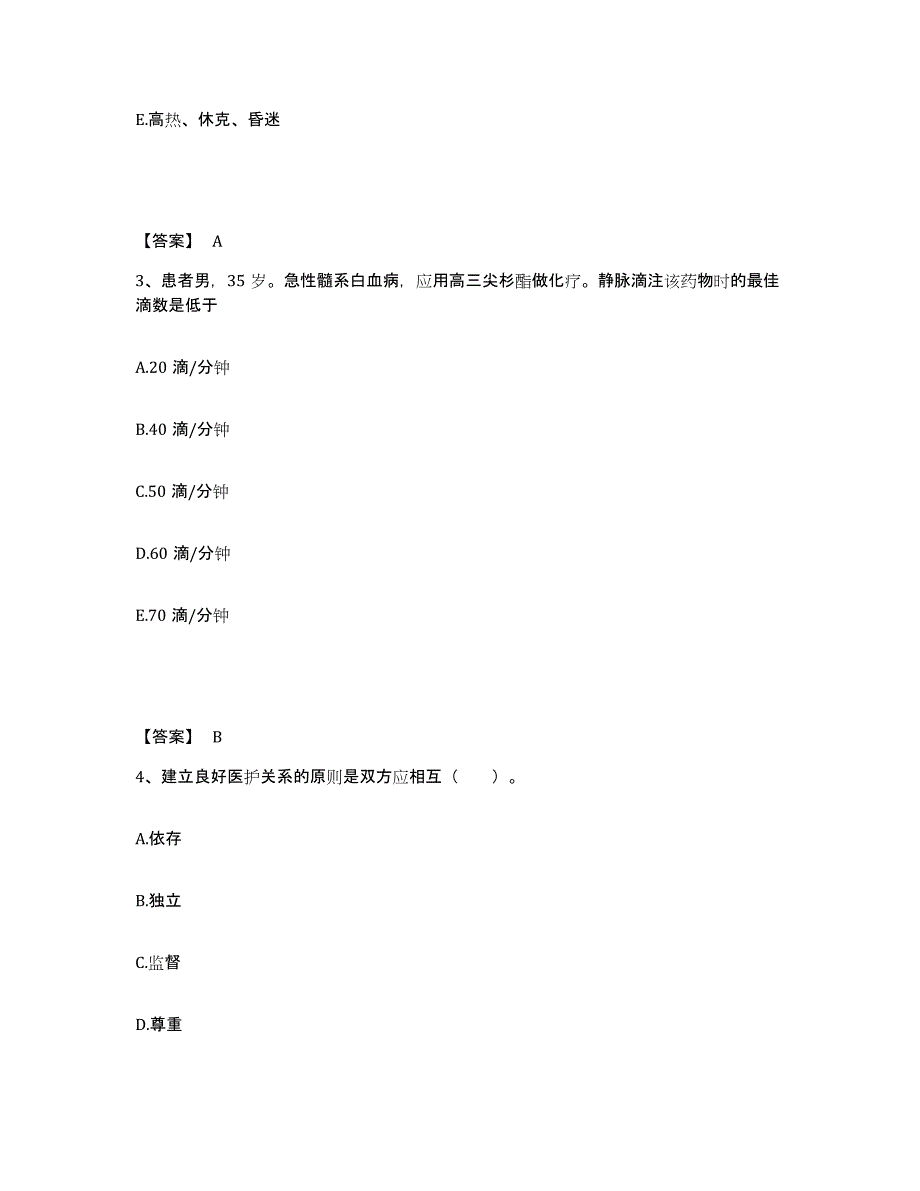 E.高热、休克、昏迷

【答案】 A

3、患者男，35 岁。急性髓系白血病，应用高三尖杉酯做化疗。静脉滴注该药物时的最佳滴数是低于

A.20 滴/分钟

B.40 滴/分钟

C.50 滴/分钟

D.60 滴/分钟

E.70 滴/分钟

【答案】 B

4、建立良好医护关系的原则是双方应相互（　　）。

A.依存

B.独立

C.监督

D.尊重